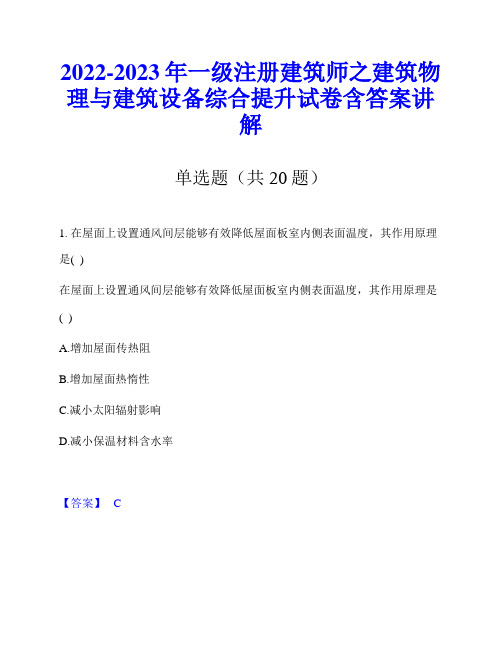 2022-2023年一级注册建筑师之建筑物理与建筑设备综合提升试卷含答案讲解

单选题（共20题）

1. 在屋面上设置通风间层能够有效降低屋面板室内侧表面温度，其作用原理是( )

在屋面上设置通风间层能够有效降低屋面板室内侧表面温度，其作用原理是( )

A.增加屋面传热阻

B.增加屋面热惰性

C.减小太阳辐射影响

D.减小保温材料含水率

【答案】 C